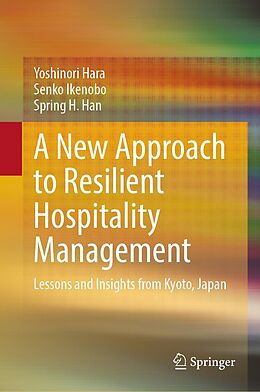 Yoshinori Hara
Senko Ikenobo
Spring H. Han

A New Approach to Resilient Hospitality Management

Lessons and Insights from Kyoto, Japan

Springer